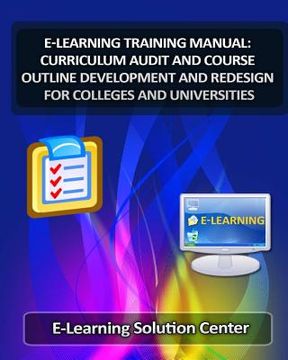 E-LEARNING TRAINING MANUAL: CURRICULUM AUDIT AND COURSE OUTLINE DEVELOPMENT AND REDESIGN FOR COLLEGES AND UNIVERSITIES

E-LEARNING

E-Learning Solution Center